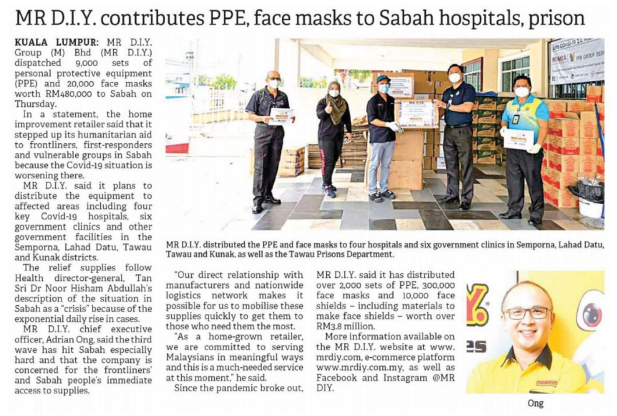 MR D.I.Y. contributes PPE, face masks to Sabah hospitals, prison

KUALA LUMPUR: MR D.I.Y. Group (M) Bhd (MR D.I.Y.) dispatched 9,000 sets of personal protective equipment (PPE) and 20,000 face masks worth RM480,000 to Sabah on Thursday.

In a statement, the home improvement retailer said that it stepped up its humanitarian aid to frontliners, first-responders and vulnerable groups in Sabah because the Covid-19 situation is worsening there.

MR D.I.Y. said it plans to distribute the equipment to affected areas including four key Covid-19 hospitals, six government clinics and other government facilities in the Semporna, Lahad Datu, Tawau and Kunak districts.

The relief supplies follow Health director-general, Tan Sri Dr Noor Hisham Abdullah's description of the situation in Sabah as a "crisis" because of the exponential daily rise in cases.

MR D.I.Y. chief executive officer, Adrian Ong, said the third wave has hit Sabah especially hard and that the company is concerned for the frontliners' and Sabah people's immediate access to supplies.

MR D.I.Y. distributed the PPE and face masks to four hospitals and six government clinics in Semporna, Lahad Datu, Tawau and Kunak, as well as the Tawau Prisons Department.

"Our direct relationship with manufacturers and nationwide logistics network makes it possible for us to mobilise these supplies quickly to get them to those who need them the most.

"As a home-grown retailer, we are committed to serving Malaysians in meaningful ways and this is a much-needed service at this moment," he said.

Since the pandemic broke out, MR D.I.Y. said it has distributed over 2,000 sets of PPE, 300,000 face masks and 10,000 face shields – including materials to make face shields – worth over RM3.8 million.

More information available on the MR D.I.Y. website at www.mrdiy.com, e-commerce platform www.mrdiy.com.my, as well as Facebook and Instagram @MR DIY.

Ong